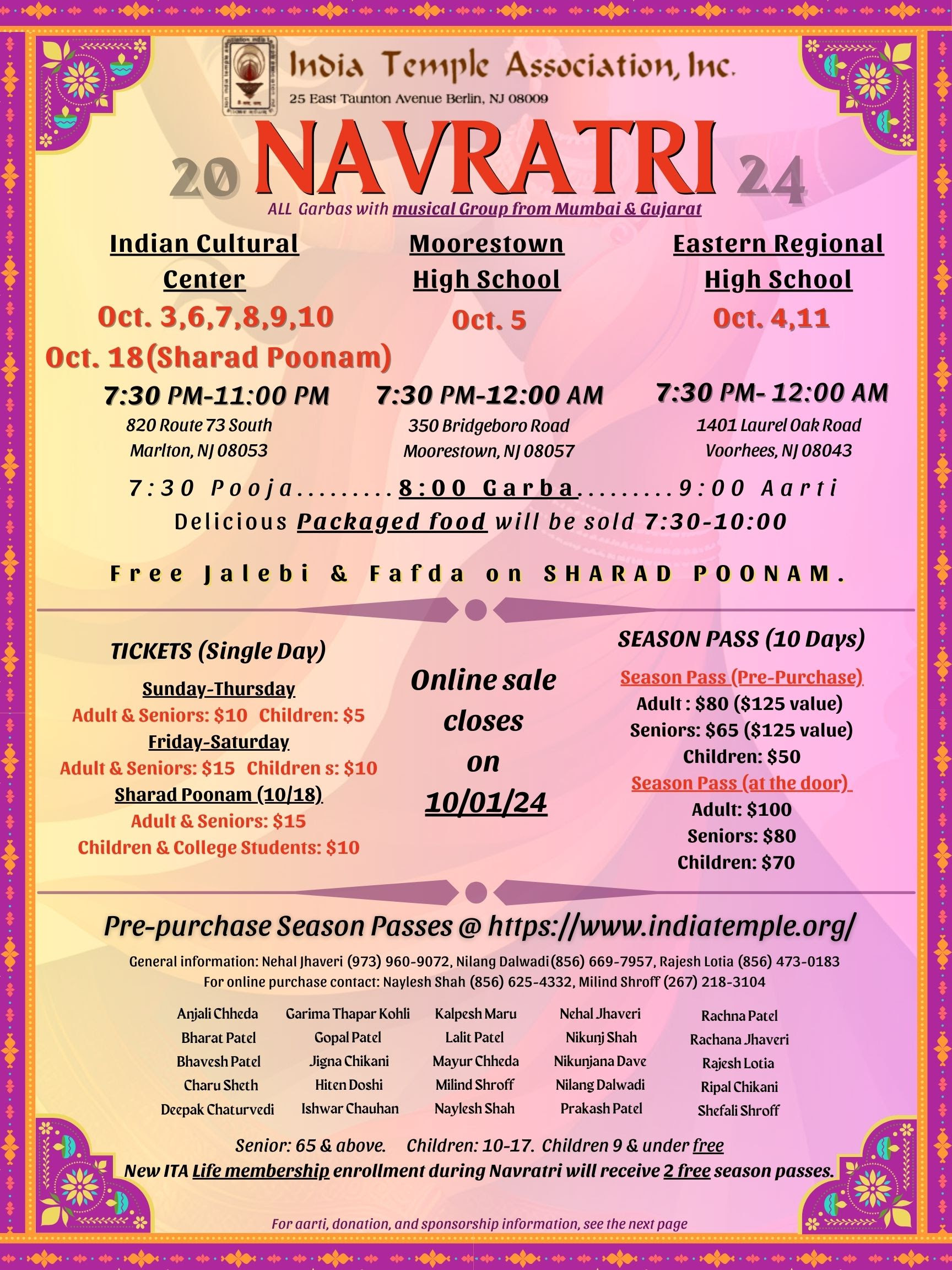 India Temple Association, Inc.
25 East Taunton Avenue Berlin, NJ 08009

20 NAVRATRI 24
ALL Garbas with musical Group from Mumbai & Gujarat

Indian Cultural Center
Oct. 3,6,7,8,9,10
Oct. 18(Sharad Poonam)
7:30 PM-11:00 PM
820 Route 73 South
Marlton, NJ 08053

Moorestown High School
Oct. 5
7:30 PM-12:00 AM
350 Bridgeboro Road
Moorestown, NJ 08057

Eastern Regional High School
Oct. 4,11
7:30 PM- 12:00 AM
1401 Laurel Oak Road
Voorhees, NJ 08043

7:30 Pooja.........8:00 Garba.........9:00 Aarti
Delicious Packaged food will be sold 7:30-10:00

Free Jalebi & Fafda on SHARAD POONAM.

TICKETS (Single Day)
Sunday-Thursday
Adult & Seniors: $10 Children: $5
Friday-Saturday
Adult & Seniors: $15 Children s: $10
Sharad Poonam (10/18)
Adult & Seniors: $15
Children & College Students: $10

Online sale closes on 10/01/24

SEASON PASS (10 Days)
Season Pass (Pre-Purchase)
Adult : $80 ($125 value)
Seniors: $65 ($125 value)
Children: $50
Season Pass (at the door)
Adult: $100
Seniors: $80
Children: $70

Pre-purchase Season Passes @ https://www.indiatemple.org/
General information: Nehal Jhaveri (973) 960-9072, Nilang Dalwadi(856) 669-7957, Rajesh Lotia (856) 473-0183
For online purchase contact: Naylesh Shah (856) 625-4332, Milind Shroff (267) 218-3104

Anjali Chheda
Bharat Patel
Bhavesh Patel
Charu Sheth
Deepak Chaturvedi

Garima Thapar Kohli
Gopal Patel
Jigna Chikani
Hiten Doshi
Ishwar Chauhan

Kalpesh Maru
Lalit Patel
Mayur Chheda
Milind Shroff
Naylesh Shah

Nehal Jhaveri
Nikunj Shah
Nikunjana Dave
Nilang Dalwadi
Prakash Patel

Rachna Patel
Rachana Jhaveri
Rajesh Lotia
Ripal Chikani
Shefali Shroff

Senior: 65 & above. Children: 10-17. Children 9 & under free
New ITA Life membership enrollment during Navratri will receive 2 free season passes.

For aarti, donation, and sponsorship information, see the next page